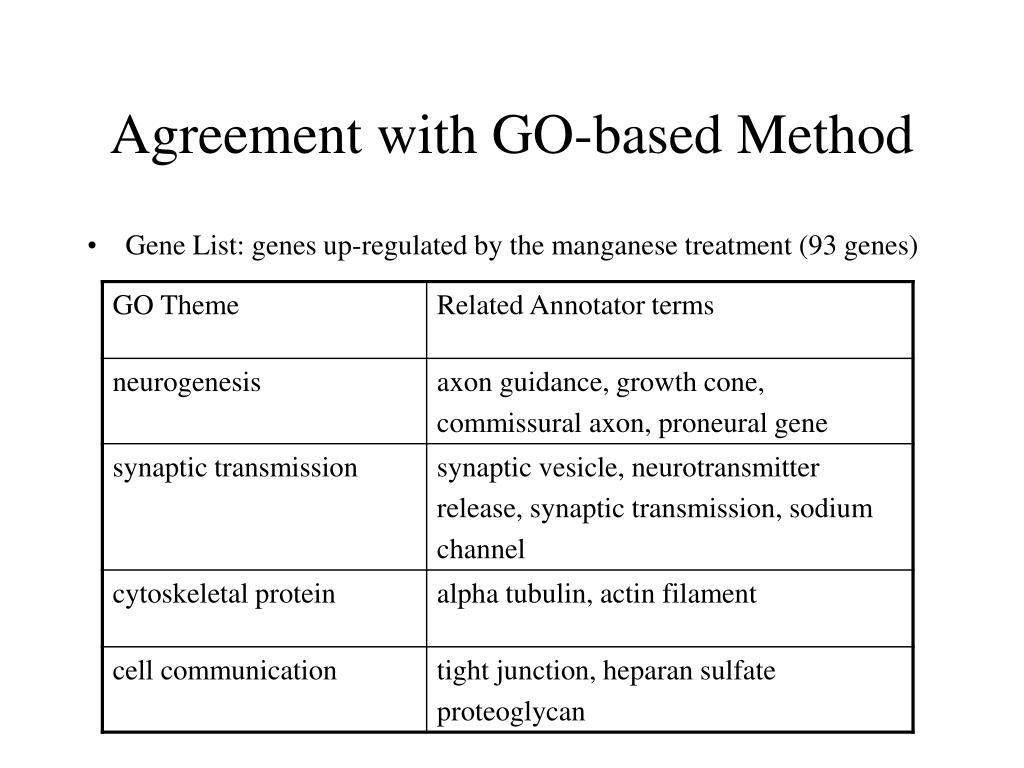 Agreement with GO-based Method

• Gene List: genes up-regulated by the manganese treatment (93 genes)

| GO Theme | Related Annotator terms |
|---|---|
| neurogenesis | axon guidance, growth cone, commissural axon, proneural gene |
| synaptic transmission | synaptic vesicle, neurotransmitter release, synaptic transmission, sodium channel |
| cytoskeletal protein | alpha tubulin, actin filament |
| cell communication | tight junction, heparan sulfate proteoglycan |